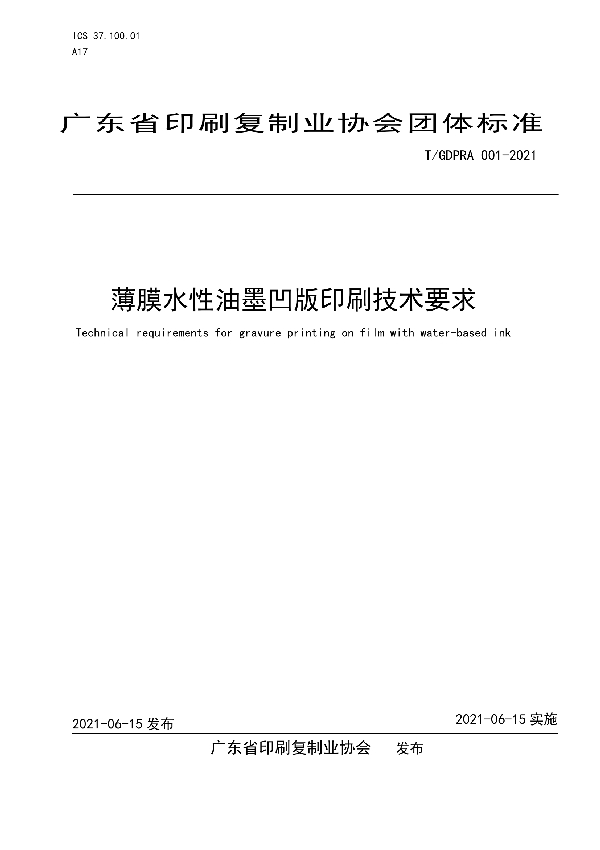 ICS 37.100.01
A17

广东省印刷复制业协会团体标准

T/GDPRA 001-2021

薄膜水性油墨凹版印刷技术要求

Technical requirements for gravure printing on film with water-based ink

2021-06-15 发布

2021-06-15 实施

广东省印刷复制业协会 发布